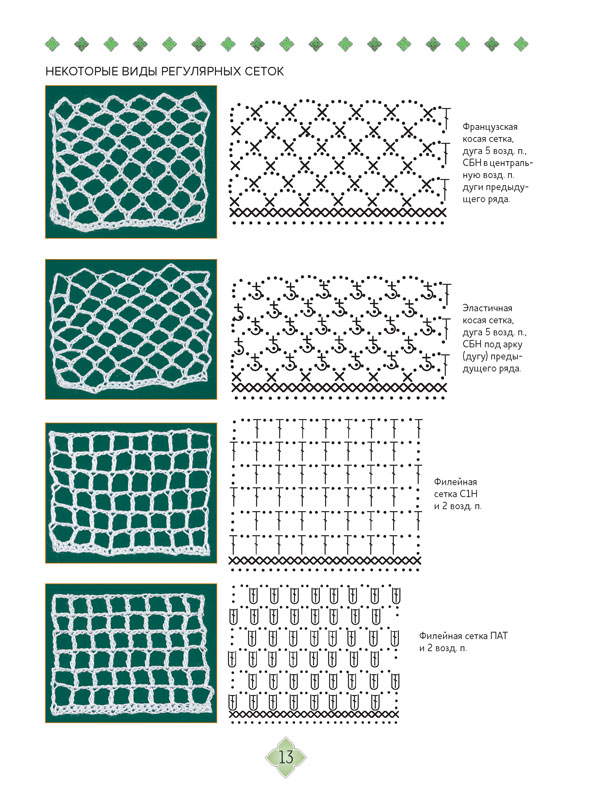 НЕКОТОРЫЕ ВИДЫ РЕГУЛЯРНЫХ СЕТОК

Французская косая сетка, дуга 5 возд. п., СБН в центральную возд. п. дуги предыдущего ряда.

Эластичная косая сетка, дуга 5 возд. п., СБН под арку (дугу) предыдущего ряда.

Филейная сетка С1Н и 2 возд. п.

Филейная сетка ПАТ и 2 возд. п.

13